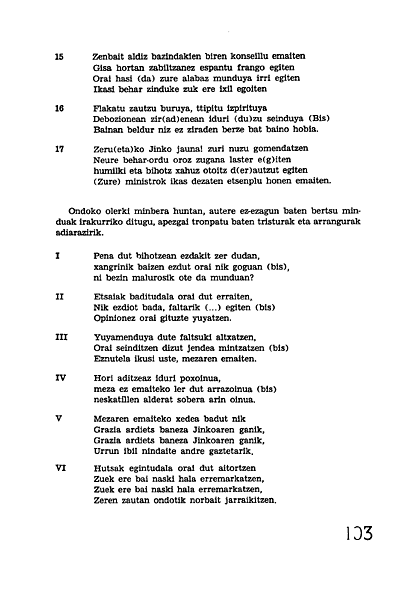 15 Zenbait aldiz bazindakien biren konseillu emaiten
Gisa hortan zabiltzanez espantu frango egiten
Orai hasi (da) zure alabaz munduya irri egiten
Ikasi behar zinduke zuk ere ixil egoiten

16 Flakatu zautzu buruya, ttipitu izpirituya
Debozionean zir(ad)enean iduri (du)zu seinduya (Bis)
Bainan beldur niz ez ziraden berze bat baino hobia.

17 Zeru(eta)ko Jinko jauna! zuri nuzu gomendatzen
Neure behar-ordu oroz zugana laster e(g)iten
humilki eta bihotz xahuz otoitz d(er)autzut egiten
(Zure) ministrok ikas dezaten etsenplu honen emaiten.

Ondoko olerki minbera huntan, autere ez-ezagun baten bertsu minduak irakurriko ditugu, apezgai tronpatu baten tristurak eta arrangurak adiarazirik.

I Pena dut bihotzean ezdakit zer dudan,
xangrinik baizen ezdut orai nik goguan (bis),
ni bezin malurosik ote da munduan?

II Etsaiak baditudala orai dut erraiten,
Nik ezdiot bada, faltarik (...) egiten (bis)
Opinionez orai gituzte yuyatzen.

III Yuyamenduya dute faltsuki altxatzen,
Orai seinditzen dizut jendea mintzatzen (bis)
Eznutela ikusi uste, mezaren emaiten.

IV Hori aditzeaz iduri poxoinua,
meza ez emaiteko ler dut arrazoinua (bis)
neskatillen alderat sobera arin oinua.

V Mezaren emaiteko xedea badut nik
Grazia ardiets baneza Jinkoaren ganik,
Grazia ardiets baneza Jinkoaren ganik,
Urrun ibil nindaite andre gaztetarik.

VI Hutsak egintudala orai dut aitortzen
Zuek ere bai naski hala erremarkatzen,
Zuek ere bai naski hala erremarkatzen,
Zeren zautan ondotik norbait jarraikitzen.

103